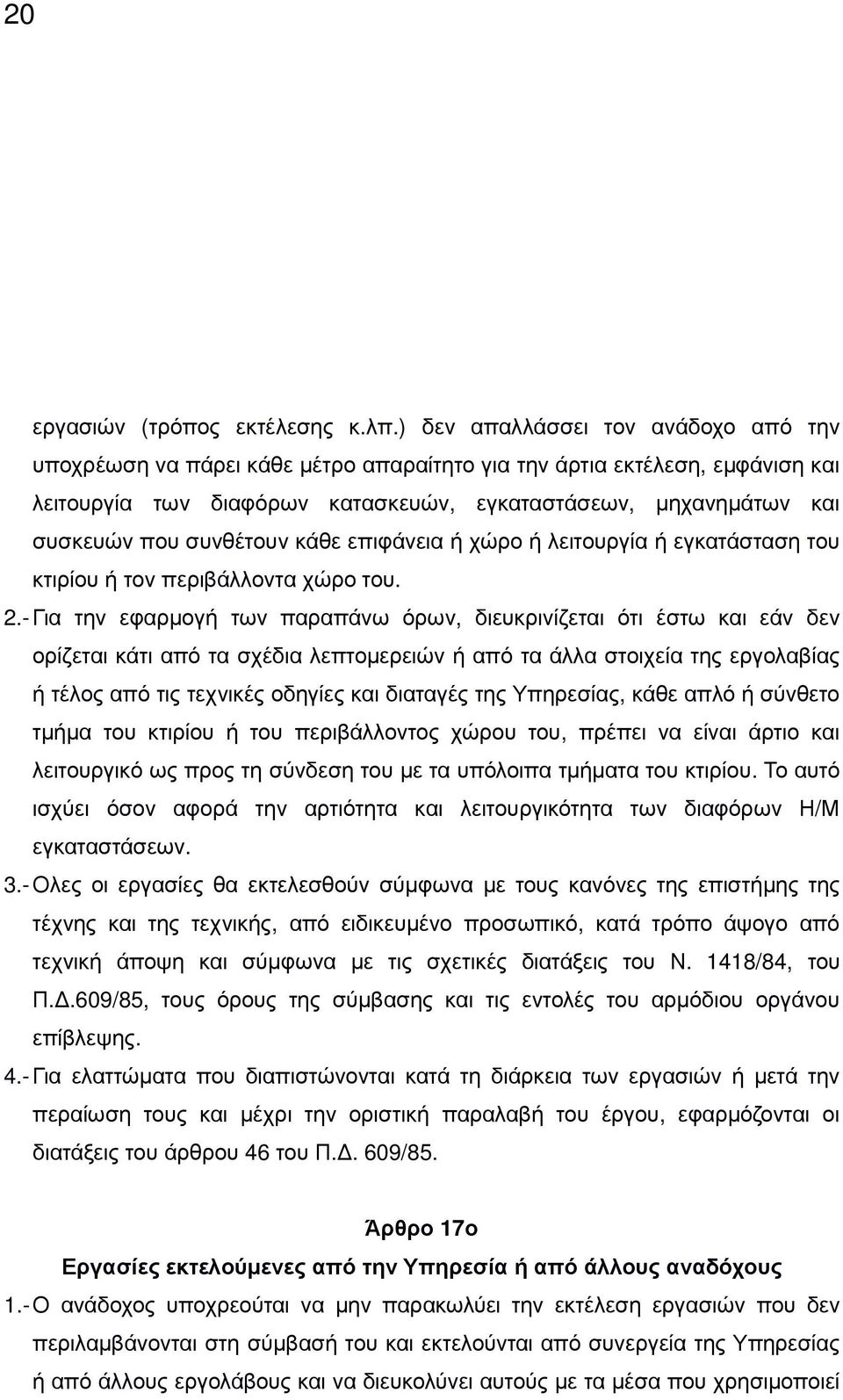 20

εργασιών (τρόπος εκτέλεσης κ.λπ.) δεν απαλλάσσει τον ανάδοχο από την υποχρέωση να πάρει κάθε μέτρο απαραίτητο για την άρτια εκτέλεση, εμφάνιση και λειτουργία των διαφόρων κατασκευών, εγκαταστάσεων, μηχανημάτων και συσκευών που συνθέτουν κάθε επιφάνεια ή χώρο ή λειτουργία ή εγκατάσταση του κτιρίου ή τον περιβάλλοντα χώρο του.

2.- Για την εφαρμογή των παραπάνω όρων, διευκρινίζεται ότι έστω και εάν δεν ορίζεται κάτι από τα σχέδια λεπτομερειών ή από τα άλλα στοιχεία της εργολαβίας ή τέλος από τις τεχνικές οδηγίες και διαταγές της Υπηρεσίας, κάθε απλό ή σύνθετο τμήμα του κτιρίου ή του περιβάλλοντος χώρου του, πρέπει να είναι άρτιο και λειτουργικό ως προς τη σύνδεση του με τα υπόλοιπα τμήματα του κτιρίου. Το αυτό ισχύει όσον αφορά την αρτιότητα και λειτουργικότητα των διαφόρων Η/Μ εγκαταστάσεων.

3.- Ολες οι εργασίες θα εκτελεσθούν σύμφωνα με τους κανόνες της επιστήμης της τέχνης και της τεχνικής, από ειδικευμένο προσωπικό, κατά τρόπο άψογο από τεχνική άποψη και σύμφωνα με τις σχετικές διατάξεις του Ν. 1418/84, του Π.Δ.609/85, τους όρους της σύμβασης και τις εντολές του αρμόδιου οργάνου επίβλεψης.

4.- Για ελαττώματα που διαπιστώνονται κατά τη διάρκεια των εργασιών ή μετά την περαίωση τους και μέχρι την οριστική παραλαβή του έργου, εφαρμόζονται οι διατάξεις του άρθρου 46 του Π.Δ. 609/85.

Άρθρο 17ο

Εργασίες εκτελούμενες από την Υπηρεσία ή από άλλους αναδόχους

1.- Ο ανάδοχος υποχρεούται να μην παρακωλύει την εκτέλεση εργασιών που δεν περιλαμβάνονται στη σύμβασή του και εκτελούνται από συνεργεία της Υπηρεσίας ή από άλλους εργολάβους και να διευκολύνει αυτούς με τα μέσα που χρησιμοποιεί